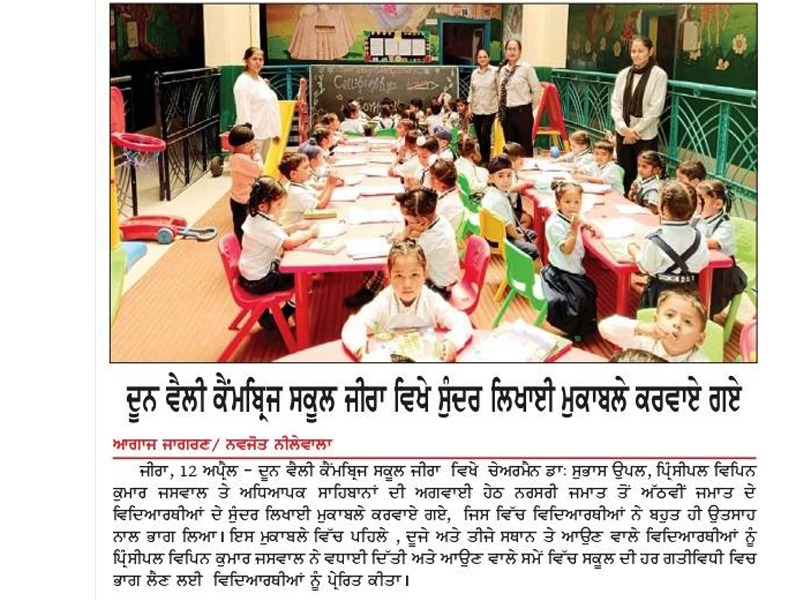 Calligraphy

ਦੂਨ ਵੈਲੀ ਕੈਂਮਬ੍ਰਿਜ ਸਕੂਲ ਜੀਰਾ ਵਿਖੇ ਸੁੰਦਰ ਲਿਖਾਈ ਮੁਕਾਬਲੇ ਕਰਵਾਏ ਗਏ

ਆਗਾਜ ਜਾਗਰਣ/ ਨਵਜੋਤ ਨੀਲੇਵਾਲਾ

ਜੀਰਾ, 12 ਅਪ੍ਰੈਲ - ਦੂਨ ਵੈਲੀ ਕੈਂਮਬ੍ਰਿਜ ਸਕੂਲ ਜੀਰਾ ਵਿਖੇ ਚੇਅਰਮੈਨ ਡਾ: ਸੁਭਾਸ ਉਪਲ, ਪ੍ਰਿੰਸੀਪਲ ਵਿਪਿਨ ਕੁਮਾਰ ਜਸਵਾਲ ਤੇ ਅਧਿਆਪਕ ਸਾਹਿਬਾਨਾਂ ਦੀ ਅਗਵਾਈ ਹੇਠ ਨਰਸਰੀ ਜਮਾਤ ਤੋਂ ਅੱਠਵੀਂ ਜਮਾਤ ਦੇ ਵਿਦਿਆਰਥੀਆਂ ਦੇ ਸੁੰਦਰ ਲਿਖਾਈ ਮੁਕਾਬਲੇ ਕਰਵਾਏ ਗਏ, ਜਿਸ ਵਿੱਚ ਵਿਦਿਆਰਥੀਆਂ ਨੇ ਬਹੁਤ ਹੀ ਉਤਸਾਹ ਨਾਲ ਭਾਗ ਲਿਆ। ਇਸ ਮੁਕਾਬਲੇ ਵਿੱਚ ਪਹਿਲੇ , ਦੂਜੇ ਅਤੇ ਤੀਜੇ ਸਥਾਨ ਤੇ ਆਉਣ ਵਾਲੇ ਵਿਦਿਆਰਥੀਆਂ ਨੂੰ ਪ੍ਰਿੰਸੀਪਲ ਵਿਪਿਨ ਕੁਮਾਰ ਜਸਵਾਲ ਨੇ ਵਧਾਈ ਦਿੱਤੀ ਅਤੇ ਆਉਣ ਵਾਲੇ ਸਮੇਂ ਵਿੱਚ ਸਕੂਲ ਦੀ ਹਰ ਗਤੀਵਿਧੀ ਵਿਚ ਭਾਗ ਲੈਣ ਲਈ ਵਿਦਿਆਰਥੀਆਂ ਨੂੰ ਪ੍ਰੇਰਿਤ ਕੀਤਾ।